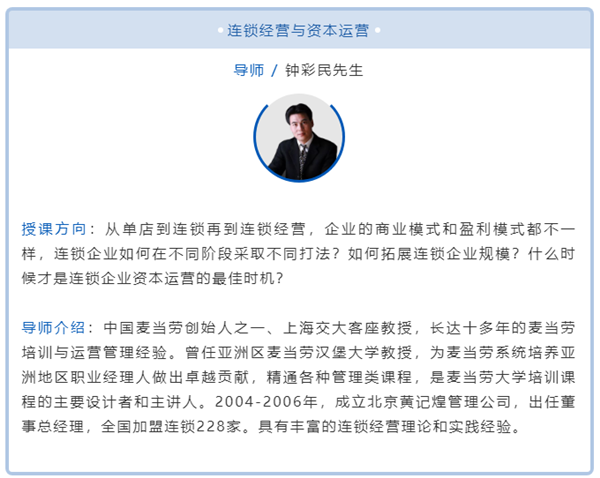 • 连锁经营与资本运营 •

导师 / 钟彩民先生

授课方向：从单店到连锁再到连锁经营，企业的商业模式和盈利模式都不一样，连锁企业如何在不同阶段采取不同打法？如何拓展连锁企业规模？什么时候才是连锁企业资本运营的最佳时机？

导师介绍：中国麦当劳创始人之一、上海交大客座教授，长达十多年的麦当劳培训与运营管理经验。曾任亚洲区麦当劳汉堡大学教授，为麦当劳系统培养亚洲地区职业经理人做出卓越贡献，精通各种管理类课程，是麦当劳大学培训课程的主要设计者和主讲人。2004-2006年，成立北京黄记煌管理公司，出任董事总经理，全国加盟连锁228家。具有丰富的连锁经营理论和实践经验。